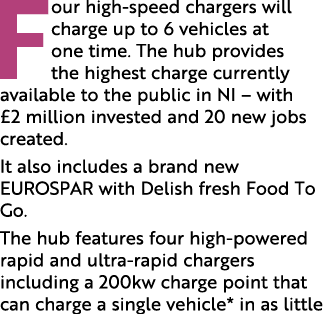 Four high-speed chargers will charge up to 6 vehicles at one time. The hub provides the highest charge currently available to the public in NI – with £2 million invested and 20 new jobs created.

It also includes a brand new EUROSPAR with Delish fresh Food To Go.

The hub features four high-powered rapid and ultra-rapid chargers including a 200kw charge point that can charge a single vehicle* in as little